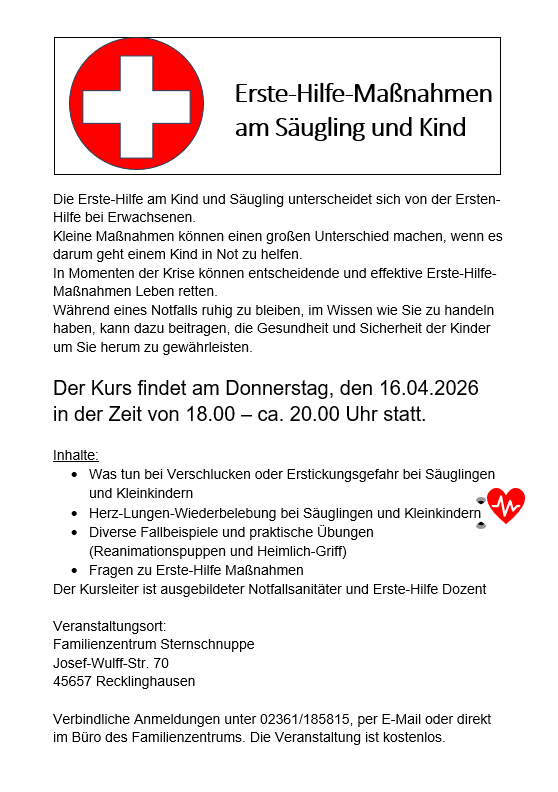 Erste-Hilfe-Maßnahmen am Säugling und Kind

Die Erste-Hilfe am Kind und Säugling unterscheidet sich von der Ersten-Hilfe bei Erwachsenen.
Kleine Maßnahmen können einen großen Unterschied machen, wenn es darum geht einem Kind in Not zu helfen.
In Momenten der Krise können entscheidende und effektive Erste-Hilfe-Maßnahmen Leben retten.
Während eines Notfalls ruhig zu bleiben, im Wissen wie Sie zu handeln haben, kann dazu beitragen, die Gesundheit und Sicherheit der Kinder um Sie herum zu gewährleisten.

Der Kurs findet am Donnerstag, den 16.04.2026 in der Zeit von 18.00 – ca. 20.00 Uhr statt.

Inhalte:
- Was tun bei Verschlucken oder Erstickungsgefahr bei Säuglingen und Kleinkindern
- Herz-Lungen-Wiederbelebung bei Säuglingen und Kleinkindern
- Diverse Fallbeispiele und praktische Übungen (Reanimationspuppen und Heimlich-Griff)
- Fragen zu Erste-Hilfe Maßnahmen

Der Kursleiter ist ausgebildeter Notfallsanitäter und Erste-Hilfe Dozent

Veranstaltungsort:
Familienzentrum Sternschnuppe
Josef-Wulff-Str. 70
45657 Recklinghausen

Verbindliche Anmeldungen unter 02361/185815, per E-Mail oder direkt im Büro des Familienzentrums. Die Veranstaltung ist kostenlos.